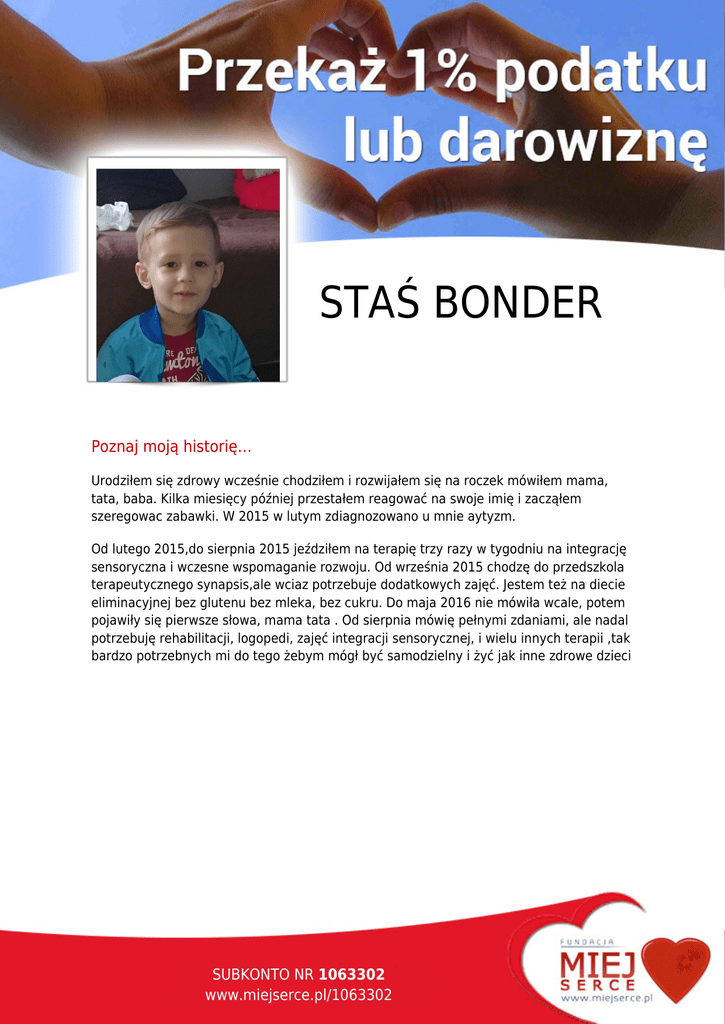 Przekaż 1% podatku lub darowiznę

STAŚ BONDER

Poznaj moją historię...

Urodziłem się zdrowy wcześnie chodziłem i rozwijałem się na roczek mówiłem mama, tata, baba. Kilka miesięcy później przestałem reagować na swoje imię i zacząłem szeregowac zabawki. W 2015 w lutym zdiagnozowano u mnie aytyzm.

Od lutego 2015,do sierpnia 2015 jeździłem na terapię trzy razy w tygodniu na integrację sensoryczna i wczesne wspomaganie rozwoju. Od września 2015 chodzę do przedszkola terapeutycznego synapsis,ale wciaz potrzebuje dodatkowych zajęć. Jestem też na diecie eliminacyjnej bez glutenu bez mleka, bez cukru. Do maja 2016 nie mówiła wcale, potem pojawiły się pierwsze słowa, mama tata . Od sierpnia mówię pełnymi zdaniami, ale nadal potrzebuję rehabilitacji, logopedi, zajęć integracji sensorycznej, i wielu innych terapii ,tak bardzo potrzebnych mi do tego żebym mógł być samodzielny i żyć jak inne zdrowe dzieci

SUBKONTO NR 1063302
www.miejserce.pl/1063302

FUNDACJA
MIEJ SERCE
www.miejserce.pl